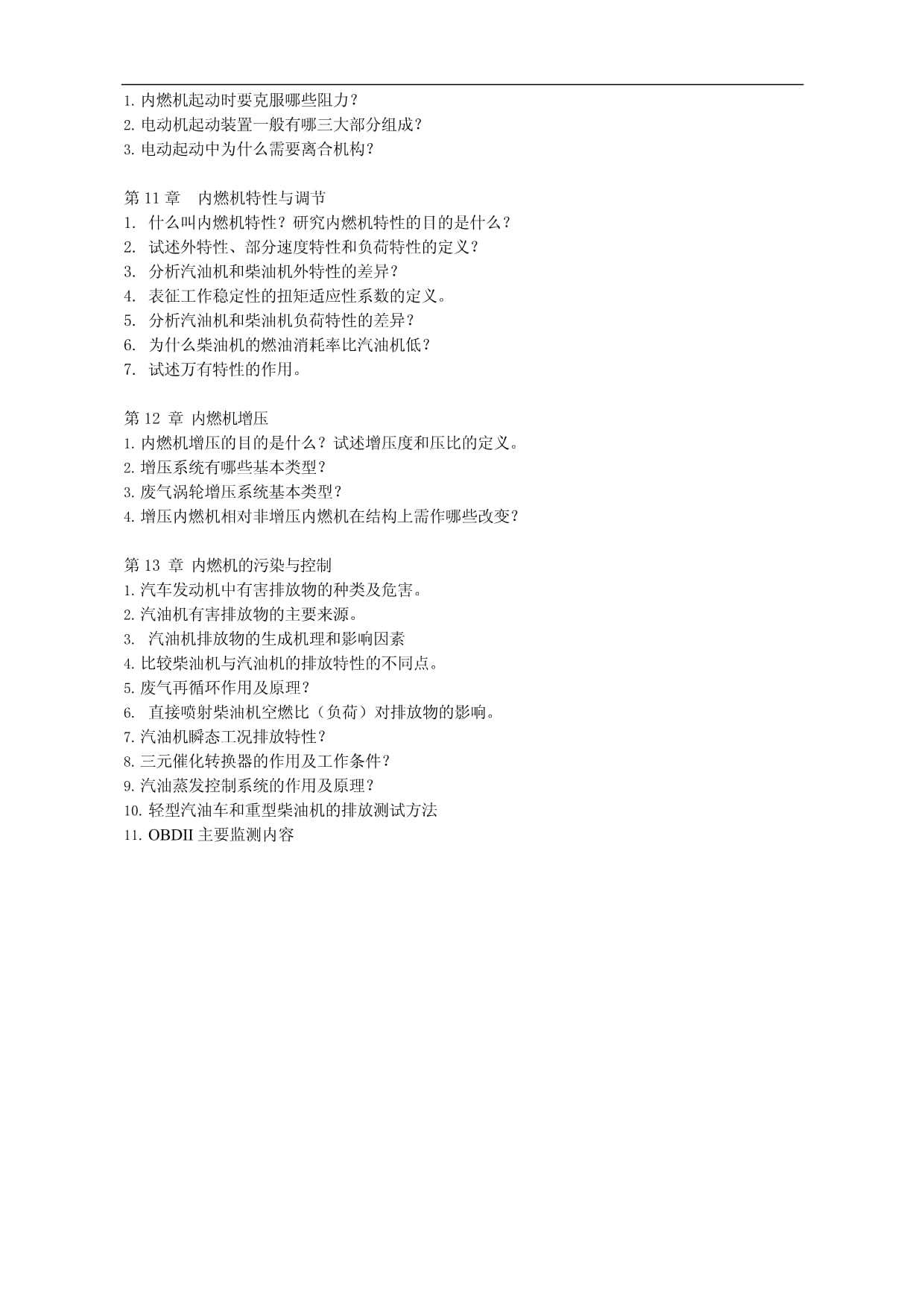 1. 内燃机起动时要克服哪些阻力？
2. 电动机起动装置一般有哪三大部分组成？
3. 电动起动中为什么需要离合机构？

第 11 章　内燃机特性与调节
1. 什么叫内燃机特性？研究内燃机特性的目的是什么？
2. 试述外特性、部分速度特性和负荷特性的定义？
3. 分析汽油机和柴油机外特性的差异？
4. 表征工作稳定性的扭矩适应性系数的定义。
5. 分析汽油机和柴油机负荷特性的差异？
6. 为什么柴油机的燃油消耗率比汽油机低？
7. 试述万有特性的作用。

第 12 章 内燃机增压
1. 内燃机增压的目的是什么？试述增压度和压比的定义。
2. 增压系统有哪些基本类型？
3. 废气涡轮增压系统基本类型？
4. 增压内燃机相对非增压内燃机在结构上需作哪些改变？

第 13 章 内燃机的污染与控制
1. 汽车发动机中有害排放物的种类及危害。
2. 汽油机有害排放物的主要来源。
3. 汽油机排放物的生成机理和影响因素
4. 比较柴油机与汽油机的排放特性的不同点。
5. 废气再循环作用及原理？
6. 直接喷射柴油机空燃比（负荷）对排放物的影响。
7. 汽油机瞬态工况排放特性？
8. 三元催化转换器的作用及工作条件？
9. 汽油蒸发控制系统的作用及原理？
10. 轻型汽油车和重型柴油机的排放测试方法
11. OBDII 主要监测内容